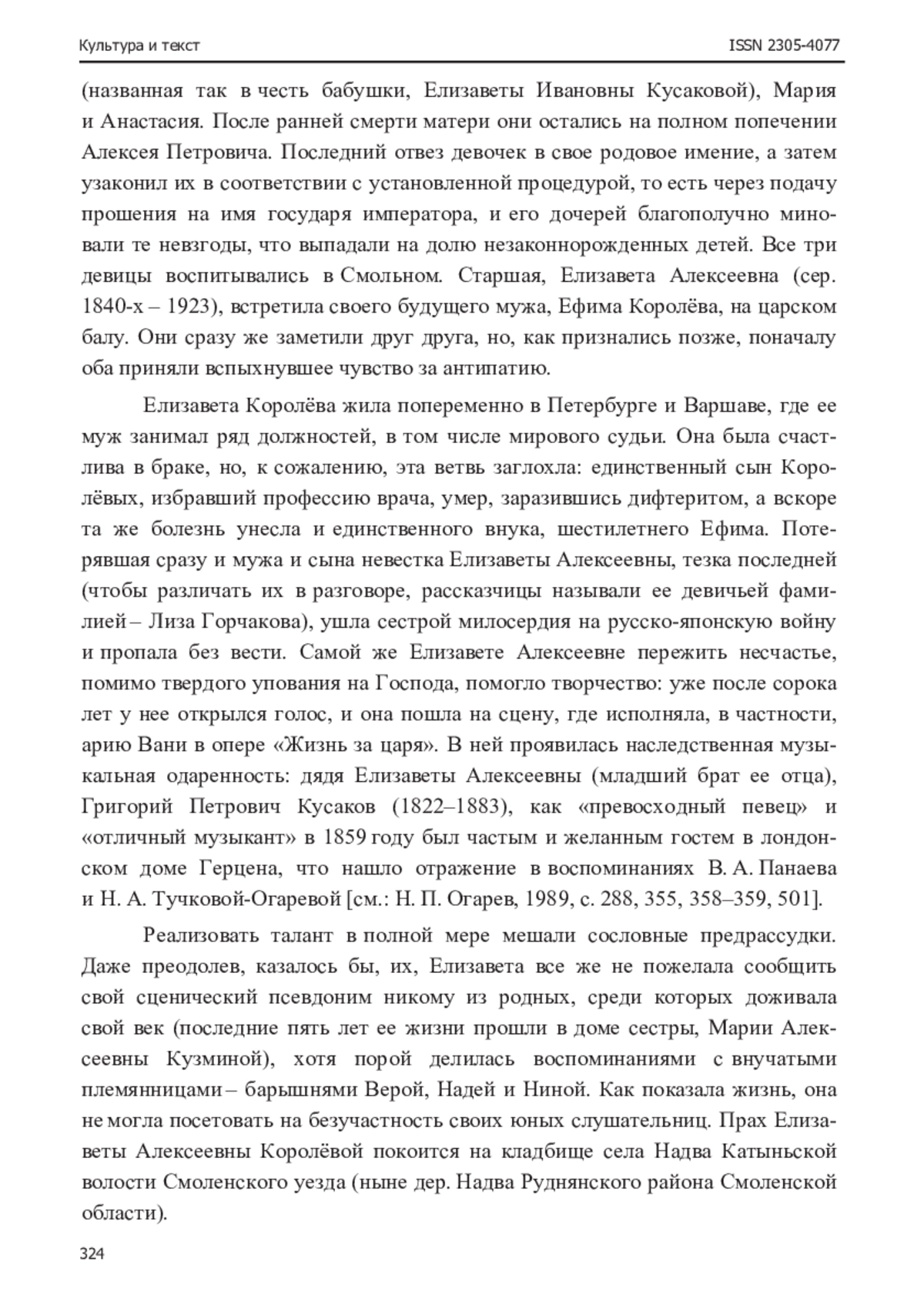 Культура и текст

ISSN 2305-4077

(названная так в честь бабушки, Елизаветы Ивановны Кусаковой), Мария и Анастасия. После ранней смерти матери они остались на полном попечении Алексея Петровича. Последний отвез девочек в свое родовое имение, а затем узаконил их в соответствии с установленной процедурой, то есть через подачу прошения на имя государя императора, и его дочерей благополучно миновали те невзгоды, что выпадали на долю незаконнорожденных детей. Все три девицы воспитывались в Смольном. Старшая, Елизавета Алексеевна (сер. 1840-х – 1923), встретила своего будущего мужа, Ефима Королёва, на царском балу. Они сразу же заметили друг друга, но, как признались позже, поначалу оба приняли вспыхнувшее чувство за антипатию.

Елизавета Королёва жила попеременно в Петербурге и Варшаве, где ее муж занимал ряд должностей, в том числе мирового судьи. Она была счастлива в браке, но, к сожалению, эта ветвь заглохла: единственный сын Королёвых, избравший профессию врача, умер, заразившись дифтеритом, а вскоре та же болезнь унесла и единственного внука, шестилетнего Ефима. Потерявшая сразу и мужа и сына невестка Елизаветы Алексеевны, тезка последней (чтобы различать их в разговоре, рассказчицы называли ее девичьей фамилией – Лиза Горчакова), ушла сестрой милосердия на русско-японскую войну и пропала без вести. Самой же Елизавете Алексеевне пережить несчастье, помимо твердого упования на Господа, помогло творчество: уже после сорока лет у нее открылся голос, и она пошла на сцену, где исполняла, в частности, арию Вани в опере «Жизнь за царя». В ней проявилась наследственная музыкальная одаренность: дядя Елизаветы Алексеевны (младший брат ее отца), Григорий Петрович Кусаков (1822–1883), как «превосходный певец» и «отличный музыкант» в 1859 году был частым и желанным гостем в лондонском доме Герцена, что нашло отражение в воспоминаниях В. А. Панаева и Н. А. Тучковой-Огаревой [см.: Н. П. Огарев, 1989, с. 288, 355, 358–359, 501].

Реализовать талант в полной мере мешали сословные предрассудки. Даже преодолев, казалось бы, их, Елизавета все же не пожелала сообщить свой сценический псевдоним никому из родных, среди которых доживала свой век (последние пять лет ее жизни прошли в доме сестры, Марии Алексеевны Кузминой), хотя порой делилась воспоминаниями с внучатыми племянницами – барышнями Верой, Надей и Ниной. Как показала жизнь, она не могла посетовать на безучастность своих юных слушательниц. Прах Елизаветы Алексеевны Королёвой покоится на кладбище села Надва Катыньской волости Смоленского уезда (ныне дер. Надва Руднянского района Смоленской области).

324